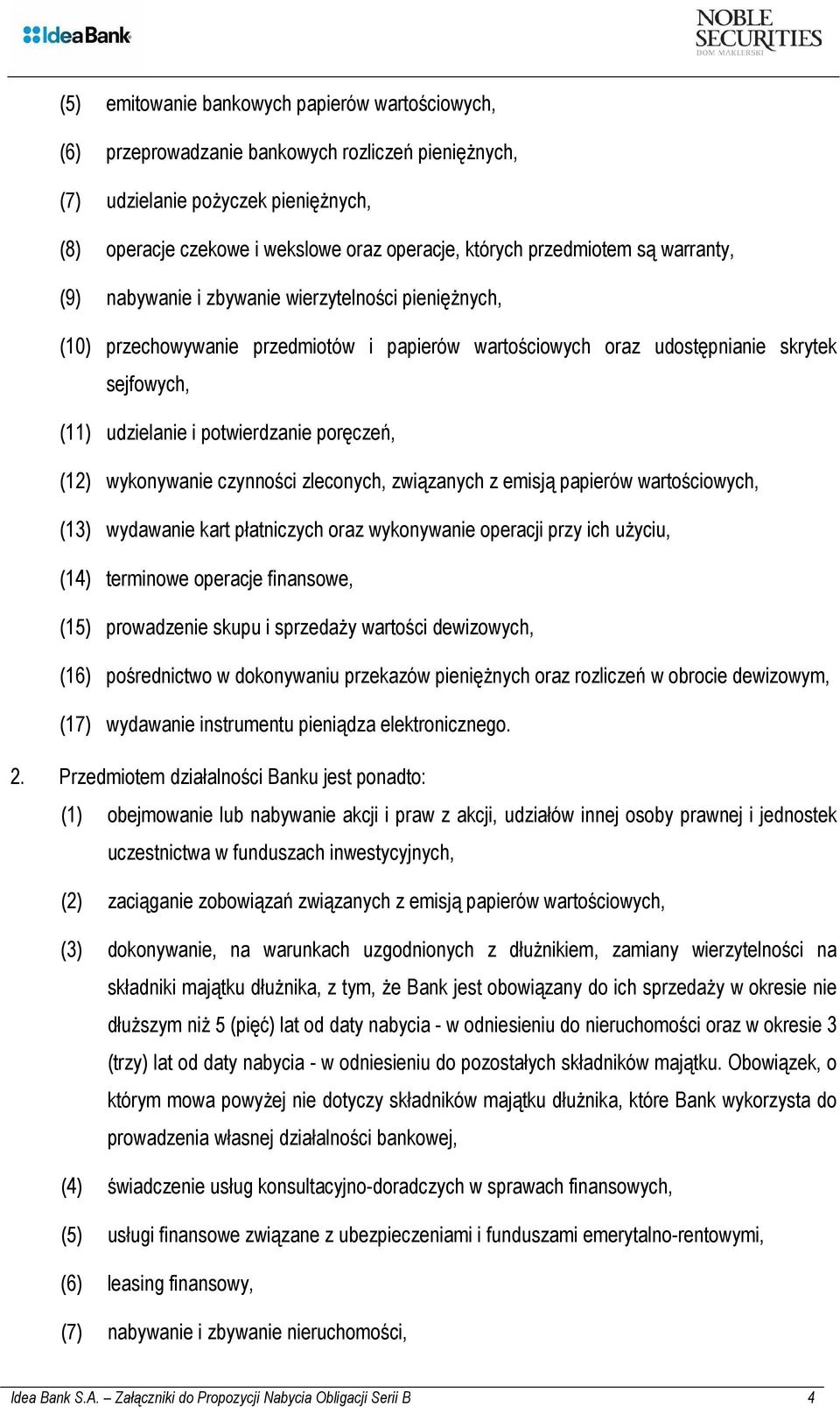 IdeaBank

NOBLE SECURITIES
DOM MAKLERSKI

(5) emitowanie bankowych papierów wartościowych,

(6) przeprowadzanie bankowych rozliczeń pieniężnych,

(7) udzielanie pożyczek pieniężnych,

(8) operacje czekowe i wekslowe oraz operacje, których przedmiotem są warranty,

(9) nabywanie i zbywanie wierzytelności pieniężnych,

(10) przechowywanie przedmiotów i papierów wartościowych oraz udostępnianie skrytek sejfowych,

(11) udzielanie i potwierdzanie poręczeń,

(12) wykonywanie czynności zleconych, związanych z emisją papierów wartościowych,

(13) wydawanie kart płatniczych oraz wykonywanie operacji przy ich użyciu,

(14) terminowe operacje finansowe,

(15) prowadzenie skupu i sprzedaży wartości dewizowych,

(16) pośrednictwo w dokonywaniu przekazów pieniężnych oraz rozliczeń w obrocie dewizowym,

(17) wydawanie instrumentu pieniądza elektronicznego.

2. Przedmiotem działalności Banku jest ponadto:

(1) obejmowanie lub nabywanie akcji i praw z akcji, udziałów innej osoby prawnej i jednostek uczestnictwa w funduszach inwestycyjnych,

(2) zaciąganie zobowiązań związanych z emisją papierów wartościowych,

(3) dokonywanie, na warunkach uzgodnionych z dłużnikiem, zamiany wierzytelności na składniki majątku dłużnika, z tym, że Bank jest obowiązany do ich sprzedaży w okresie nie dłuższym niż 5 (pięć) lat od daty nabycia - w odniesieniu do nieruchomości oraz w okresie 3 (trzy) lat od daty nabycia - w odniesieniu do pozostałych składników majątku. Obowiązek, o którym mowa powyżej nie dotyczy składników majątku dłużnika, które Bank wykorzysta do prowadzenia własnej działalności bankowej,

(4) świadczenie usług konsultacyjno-doradczych w sprawach finansowych,

(5) usługi finansowe związane z ubezpieczeniami i funduszami emerytalno-rentowymi,

(6) leasing finansowy,

(7) nabywanie i zbywanie nieruchomości,

Idea Bank S.A. – Załączniki do Propozycji Nabycia Obligacji Serii B 4